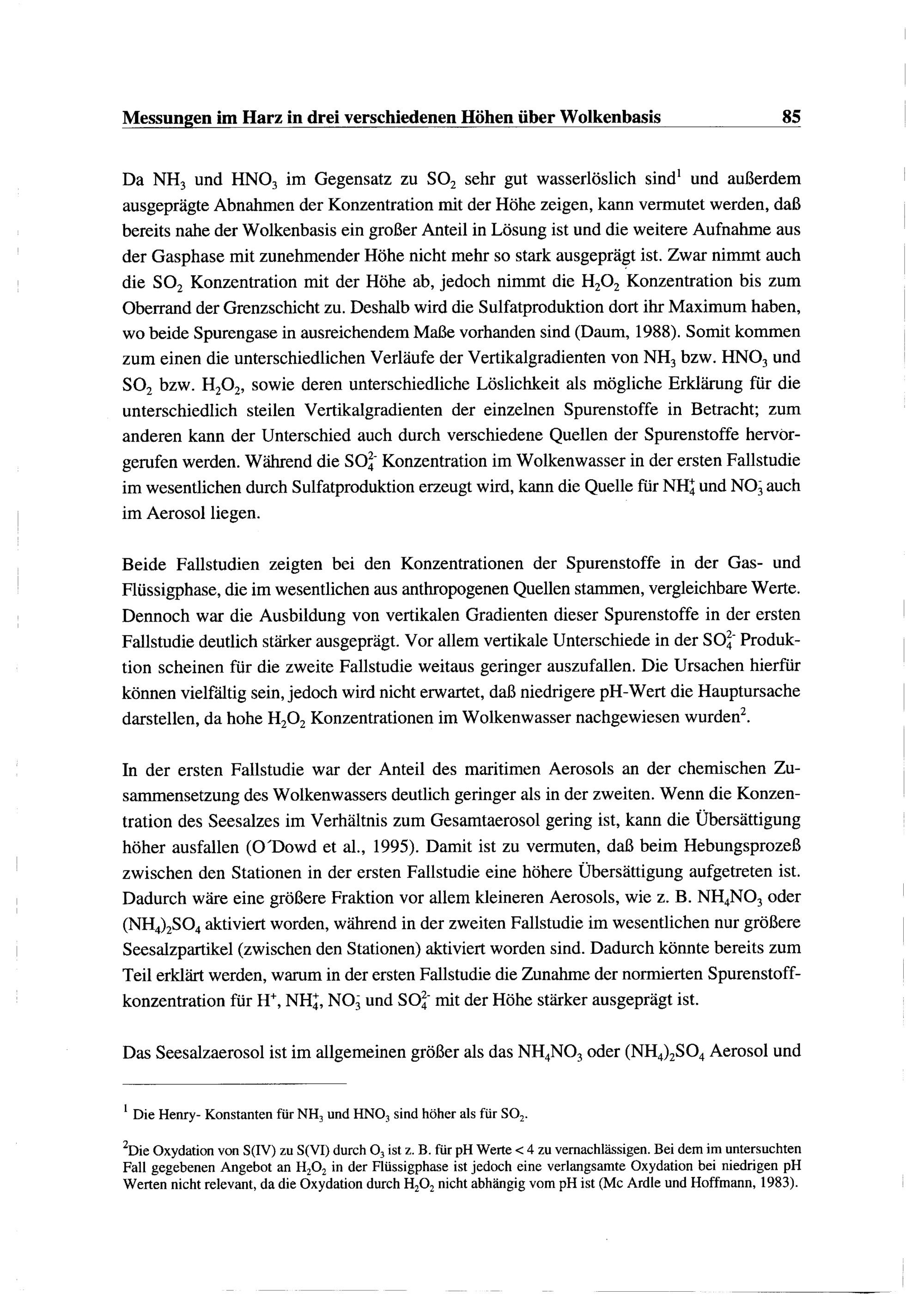 Messungen im Harz in drei verschiedenen Höhen über Wolkenbasis 85

Da $NH_3$ und $HNO_3$ im Gegensatz zu $SO_2$ sehr gut wasserlöslich sind$^1$ und außerdem ausgeprägte Abnahmen der Konzentration mit der Höhe zeigen, kann vermutet werden, daß bereits nahe der Wolkenbasis ein großer Anteil in Lösung ist und die weitere Aufnahme aus der Gasphase mit zunehmender Höhe nicht mehr so stark ausgeprägt ist. Zwar nimmt auch die $SO_2$ Konzentration mit der Höhe ab, jedoch nimmt die $H_2O_2$ Konzentration bis zum Oberrand der Grenzschicht zu. Deshalb wird die Sulfatproduktion dort ihr Maximum haben, wo beide Spurengase in ausreichendem Maße vorhanden sind (Daum, 1988). Somit kommen zum einen die unterschiedlichen Verläufe der Vertikalgradienten von $NH_3$ bzw. $HNO_3$ und $SO_2$ bzw. $H_2O_2$, sowie deren unterschiedliche Löslichkeit als mögliche Erklärung für die unterschiedlich steilen Vertikalgradienten der einzelnen Spurenstoffe in Betracht; zum anderen kann der Unterschied auch durch verschiedene Quellen der Spurenstoffe hervorgerufen werden. Während die $SO_4^{2-}$ Konzentration im Wolkenwasser in der ersten Fallstudie im wesentlichen durch Sulfatproduktion erzeugt wird, kann die Quelle für $NH_4^+$ und $NO_3^-$ auch im Aerosol liegen.

Beide Fallstudien zeigten bei den Konzentrationen der Spurenstoffe in der Gas- und Flüssigphase, die im wesentlichen aus anthropogenen Quellen stammen, vergleichbare Werte. Dennoch war die Ausbildung von vertikalen Gradienten dieser Spurenstoffe in der ersten Fallstudie deutlich stärker ausgeprägt. Vor allem vertikale Unterschiede in der $SO_4^{2-}$ Produktion scheinen für die zweite Fallstudie weitaus geringer auszufallen. Die Ursachen hierfür können vielfältig sein, jedoch wird nicht erwartet, daß niedrigere pH-Wert die Hauptursache darstellen, da hohe $H_2O_2$ Konzentrationen im Wolkenwasser nachgewiesen wurden$^2$.

In der ersten Fallstudie war der Anteil des maritimen Aerosols an der chemischen Zusammensetzung des Wolkenwassers deutlich geringer als in der zweiten. Wenn die Konzentration des Seesalzes im Verhältnis zum Gesamtaerosol gering ist, kann die Übersättigung höher ausfallen (O´Dowd et al., 1995). Damit ist zu vermuten, daß beim Hebungsprozeß zwischen den Stationen in der ersten Fallstudie eine höhere Übersättigung aufgetreten ist. Dadurch wäre eine größere Fraktion vor allem kleineren Aerosols, wie z. B. $NH_4NO_3$ oder $(NH_4)_2SO_4$ aktiviert worden, während in der zweiten Fallstudie im wesentlichen nur größere Seesalzpartikel (zwischen den Stationen) aktiviert worden sind. Dadurch könnte bereits zum Teil erklärt werden, warum in der ersten Fallstudie die Zunahme der normierten Spurenstoffkonzentration für $H^+$, $NH_4^+$, $NO_3^-$ und $SO_4^{2-}$ mit der Höhe stärker ausgeprägt ist.

Das Seesalzaerosol ist im allgemeinen größer als das $NH_4NO_3$ oder $(NH_4)_2SO_4$ Aerosol und

$^1$ Die Henry- Konstanten für $NH_3$ und $HNO_3$ sind höher als für $SO_2$.

$^2$Die Oxydation von S(IV) zu S(VI) durch $O_3$ ist z. B. für pH Werte < 4 zu vernachlässigen. Bei dem im untersuchten Fall gegebenen Angebot an $H_2O_2$ in der Flüssigphase ist jedoch eine verlangsamte Oxydation bei niedrigen pH Werten nicht relevant, da die Oxydation durch $H_2O_2$ nicht abhängig vom pH ist (Mc Ardle und Hoffmann, 1983).